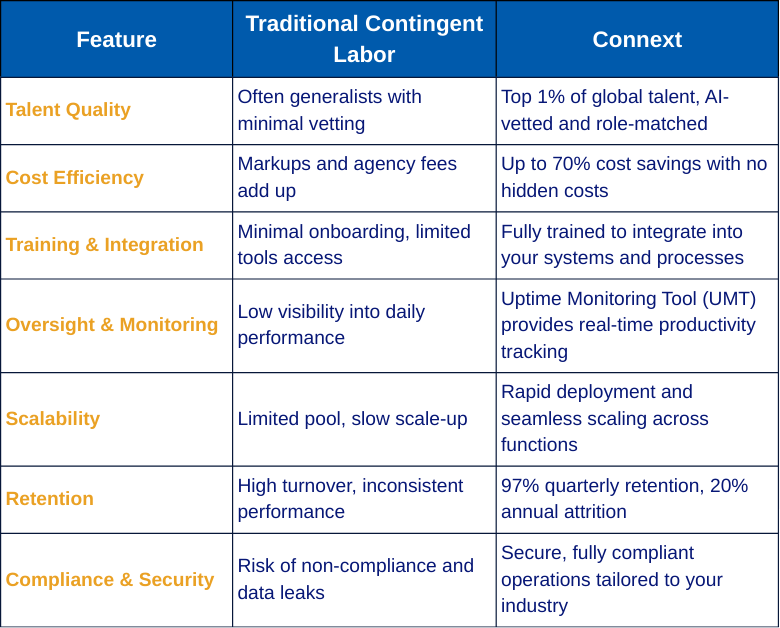 | Feature | Traditional Contingent Labor | Connext |
|---|---|---|
| Talent Quality | Often generalists with minimal vetting | Top 1% of global talent, AI-vetted and role-matched |
| Cost Efficiency | Markups and agency fees add up | Up to 70% cost savings with no hidden costs |
| Training & Integration | Minimal onboarding, limited tools access | Fully trained to integrate into your systems and processes |
| Oversight & Monitoring | Low visibility into daily performance | Uptime Monitoring Tool (UMT) provides real-time productivity tracking |
| Scalability | Limited pool, slow scale-up | Rapid deployment and seamless scaling across functions |
| Retention | High turnover, inconsistent performance | 97% quarterly retention, 20% annual attrition |
| Compliance & Security | Risk of non-compliance and data leaks | Secure, fully compliant operations tailored to your industry |